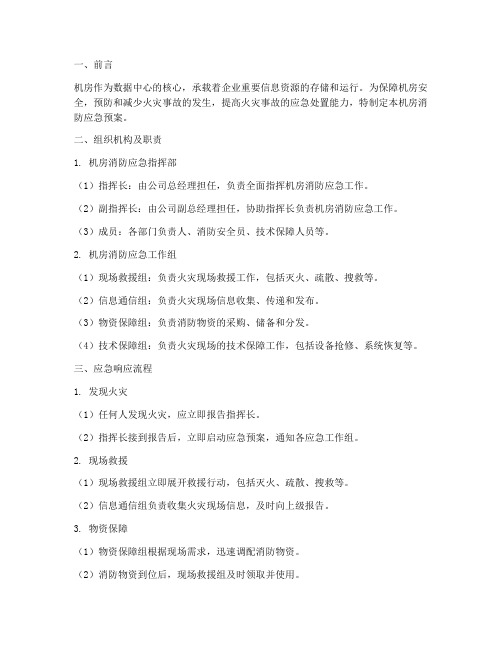 一、前言

机房作为数据中心的核心，承载着企业重要信息资源的存储和运行。为保障机房安全，预防和减少火灾事故的发生，提高火灾事故的应急处置能力，特制定本机房消防应急预案。

二、组织机构及职责

1. 机房消防应急指挥部

（1）指挥长：由公司总经理担任，负责全面指挥机房消防应急工作。

（2）副指挥长：由公司副总经理担任，协助指挥长负责机房消防应急工作。

（3）成员：各部门负责人、消防安全员、技术保障人员等。

2. 机房消防应急工作组

（1）现场救援组：负责火灾现场救援工作，包括灭火、疏散、搜救等。

（2）信息通信组：负责火灾现场信息收集、传递和发布。

（3）物资保障组：负责消防物资的采购、储备和分发。

（4）技术保障组：负责火灾现场的技术保障工作，包括设备抢修、系统恢复等。

三、应急响应流程

1. 发现火灾

（1）任何人发现火灾，应立即报告指挥长。

（2）指挥长接到报告后，立即启动应急预案，通知各应急工作组。

2. 现场救援

（1）现场救援组立即展开救援行动，包括灭火、疏散、搜救等。

（2）信息通信组负责收集火灾现场信息，及时向上级报告。

3. 物资保障

（1）物资保障组根据现场需求，迅速调配消防物资。

（2）消防物资到位后，现场救援组及时领取并使用。